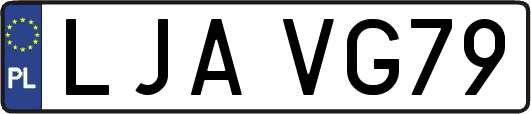 PL

LJA VG79